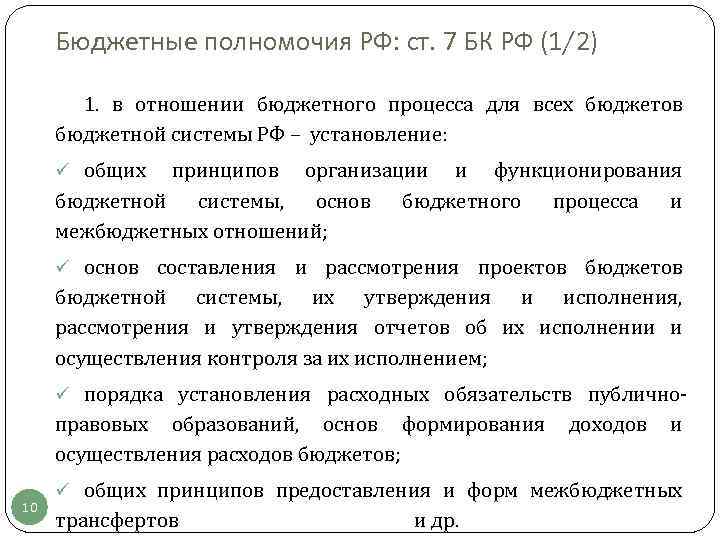 Бюджетные полномочия РФ: ст. 7 БК РФ (1/2)

1. в отношении бюджетного процесса для всех бюджетов бюджетной системы РФ – установление:

✓ общих принципов организации и функционирования бюджетной системы, основ бюджетного процесса и межбюджетных отношений;

✓ основ составления и рассмотрения проектов бюджетов бюджетной системы, их утверждения и исполнения, рассмотрения и утверждения отчетов об их исполнении и осуществления контроля за их исполнением;

✓ порядка установления расходных обязательств публично-правовых образований, основ формирования доходов и осуществления расходов бюджетов;

✓ общих принципов предоставления и форм межбюджетных трансфертов и др.

10